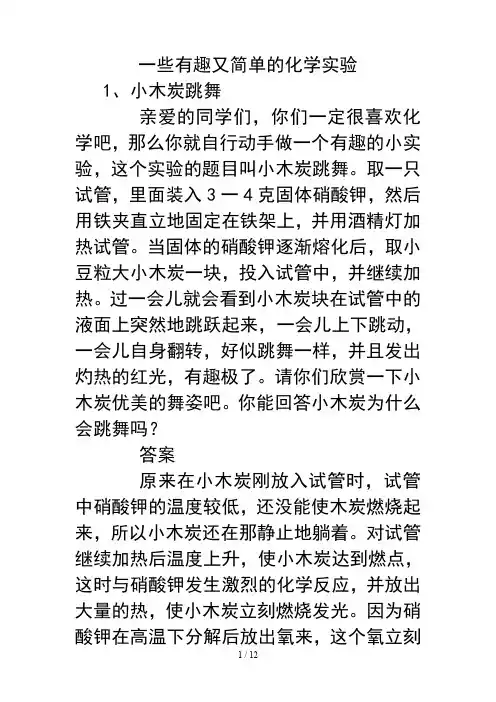 一些有趣又简单的化学实验

1、小木炭跳舞

亲爱的同学们，你们一定很喜欢化学吧，那么你就自行动手做一个有趣的小实验，这个实验的题目叫小木炭跳舞。取一只试管，里面装入 3 一 4 克固体硝酸钾，然后用铁夹直立地固定在铁架上，并用酒精灯加热试管。当固体的硝酸钾逐渐熔化后，取小豆粒大小木炭一块，投入试管中，并继续加热。过一会儿就会看到小木炭块在试管中的液面上突然地跳跃起来，一会儿上下跳动，一会儿自身翻转，好似跳舞一样，并且发出灼热的红光，有趣极了。请你们欣赏一下小木炭优美的舞姿吧。你能回答小木炭为什么会跳舞吗？

答案

原来在小木炭刚放入试管时，试管中硝酸钾的温度较低，还没能使木炭燃烧起来，所以小木炭还在那静止地躺着。对试管继续加热后温度上升，使小木炭达到燃点，这时与硝酸钾发生激烈的化学反应，并放出大量的热，使小木炭立刻燃烧发光。因为硝酸钾在高温下分解后放出氧来，这个氧立刻

1 / 12